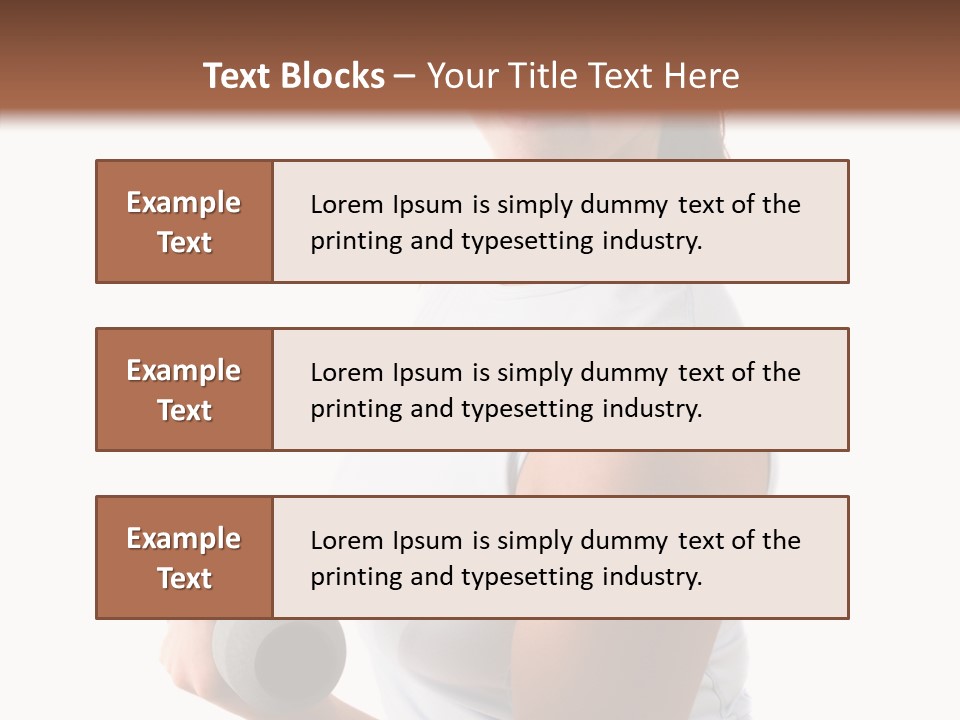 Text Blocks – Your Title Text Here

Example Text

Lorem Ipsum is simply dummy text of the printing and typesetting industry.

Example Text

Lorem Ipsum is simply dummy text of the printing and typesetting industry.

Example Text

Lorem Ipsum is simply dummy text of the printing and typesetting industry.